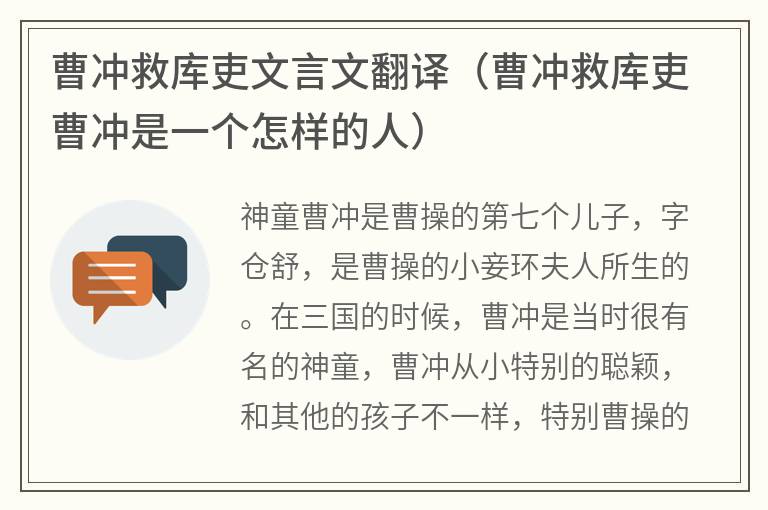 曹冲救库吏文言文翻译（曹冲救库吏曹冲是一个怎样的人）

神童曹冲是曹操的第七个儿子，字仓舒，是曹操的小妾环夫人所生的。在三国的时候，曹冲是当时很有名的神童，曹冲从小特别的聪颖，和其他的孩子不一样，特别曹操的